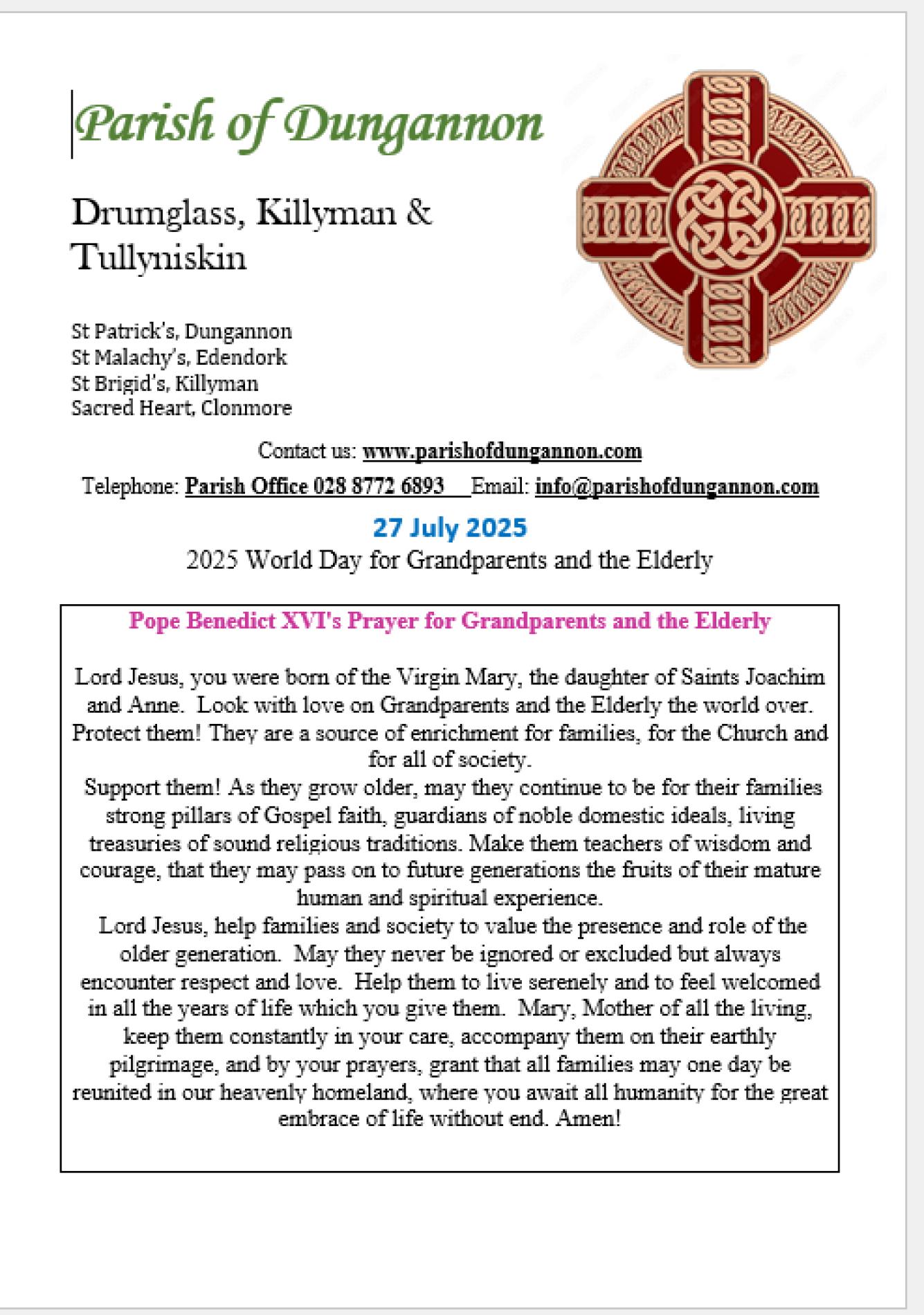 Parish of Dungannon

Drumglass, Killyman & Tullyniskin

St Patrick's, Dungannon
St Malachy's, Edendork
St Brigid's, Killyman
Sacred Heart, Clonmore

Contact us: www.parishofdungannon.com

Telephone: Parish Office 028 8772 6893 Email: info@parishofdungannon.com

27 July 2025

2025 World Day for Grandparents and the Elderly

Pope Benedict XVI's Prayer for Grandparents and the Elderly

Lord Jesus, you were born of the Virgin Mary, the daughter of Saints Joachim and Anne. Look with love on Grandparents and the Elderly the world over. Protect them! They are a source of enrichment for families, for the Church and for all of society.

Support them! As they grow older, may they continue to be for their families strong pillars of Gospel faith, guardians of noble domestic ideals, living treasuries of sound religious traditions. Make them teachers of wisdom and courage, that they may pass on to future generations the fruits of their mature human and spiritual experience.

Lord Jesus, help families and society to value the presence and role of the older generation. May they never be ignored or excluded but always encounter respect and love. Help them to live serenely and to feel welcomed in all the years of life which you give them. Mary, Mother of all the living, keep them constantly in your care, accompany them on their earthly pilgrimage, and by your prayers, grant that all families may one day be reunited in our heavenly homeland, where you await all humanity for the great embrace of life without end. Amen!